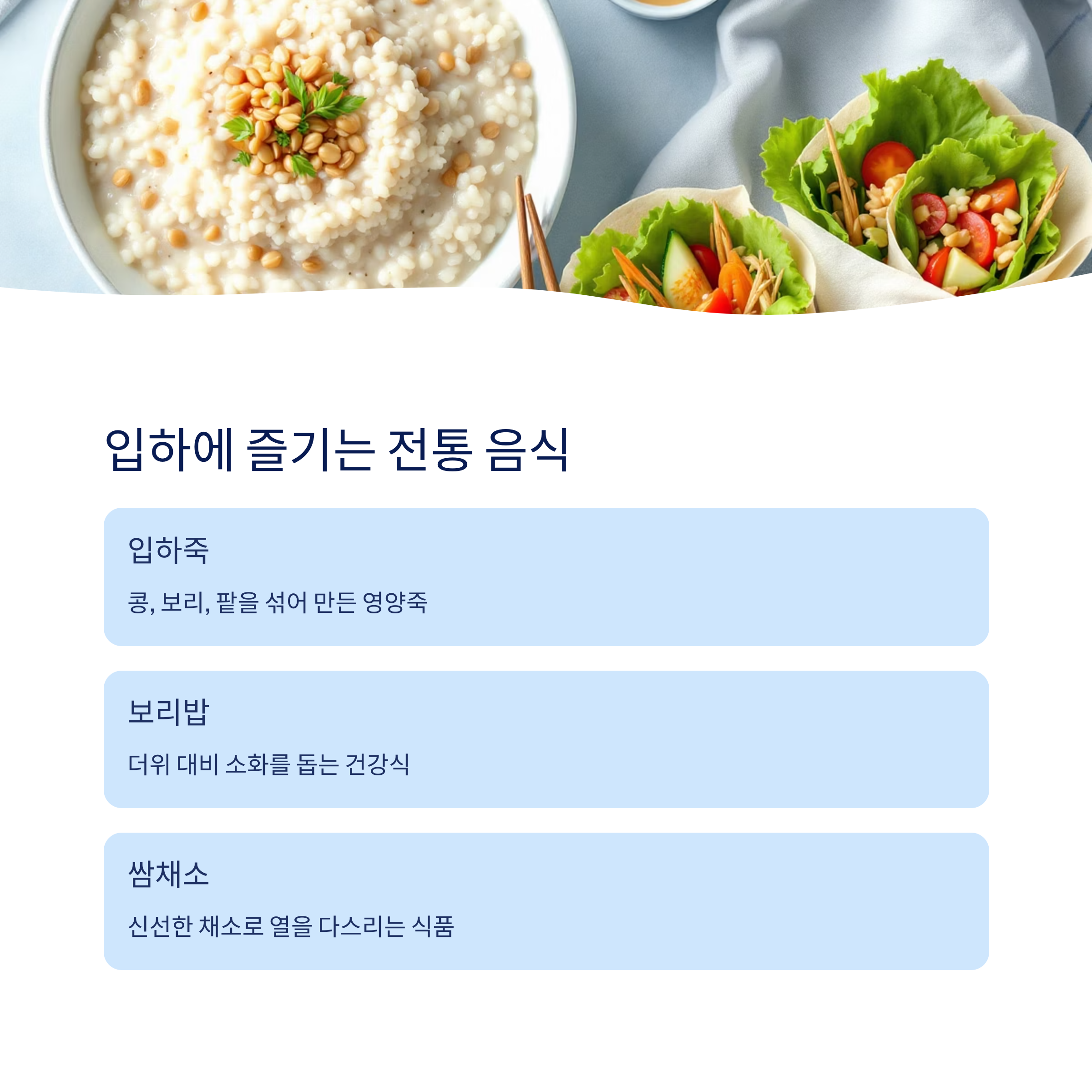 입하에 즐기는 전통 음식

입하죽

콩, 보리, 팥을 섞어 만든 영양죽

보리밥

더위 대비 소화를 돕는 건강식

쌈채소

신선한 채소로 열을 다스리는 식품